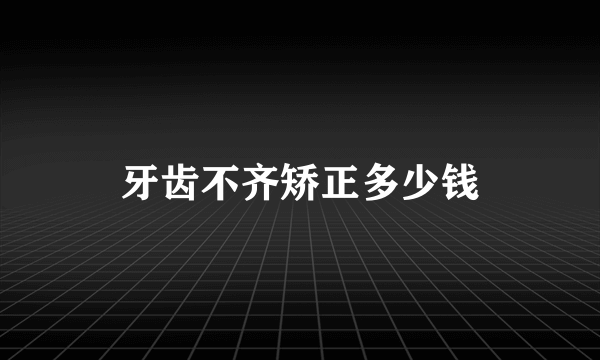 牙齿不齐矫正多少钱